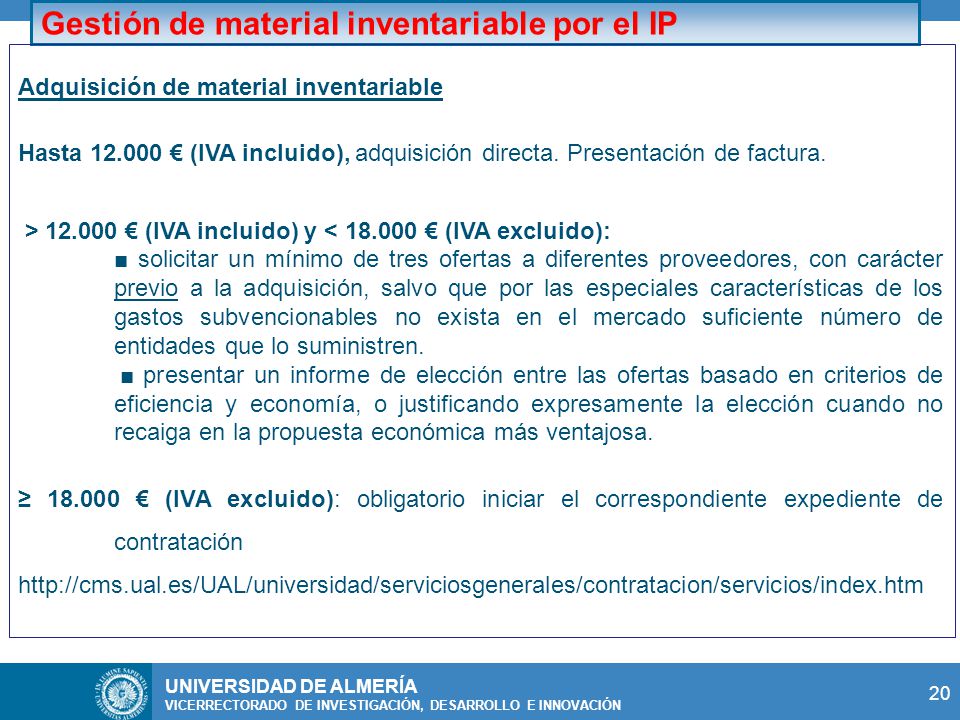 Gestión de material inventariable por el IP

Adquisición de material inventariable

Hasta 12.000 € (IVA incluido), adquisición directa. Presentación de factura.

> 12.000 € (IVA incluido) y < 18.000 € (IVA excluido):

■ solicitar un mínimo de tres ofertas a diferentes proveedores, con carácter previo a la adquisición, salvo que por las especiales características de los gastos subvencionables no exista en el mercado suficiente número de entidades que lo suministren.

■ presentar un informe de elección entre las ofertas basado en criterios de eficiencia y economía, o justificando expresamente la elección cuando no recaiga en la propuesta económica más ventajosa.

≥ 18.000 € (IVA excluido): obligatorio iniciar el correspondiente expediente de contratación

http://cms.ual.es/UAL/universidad/serviciosgenerales/contratacion/servicios/index.htm

UNIVERSIDAD DE ALMERÍA
VICERRECTORADO DE INVESTIGACIÓN, DESARROLLO E INNOVACIÓN

20